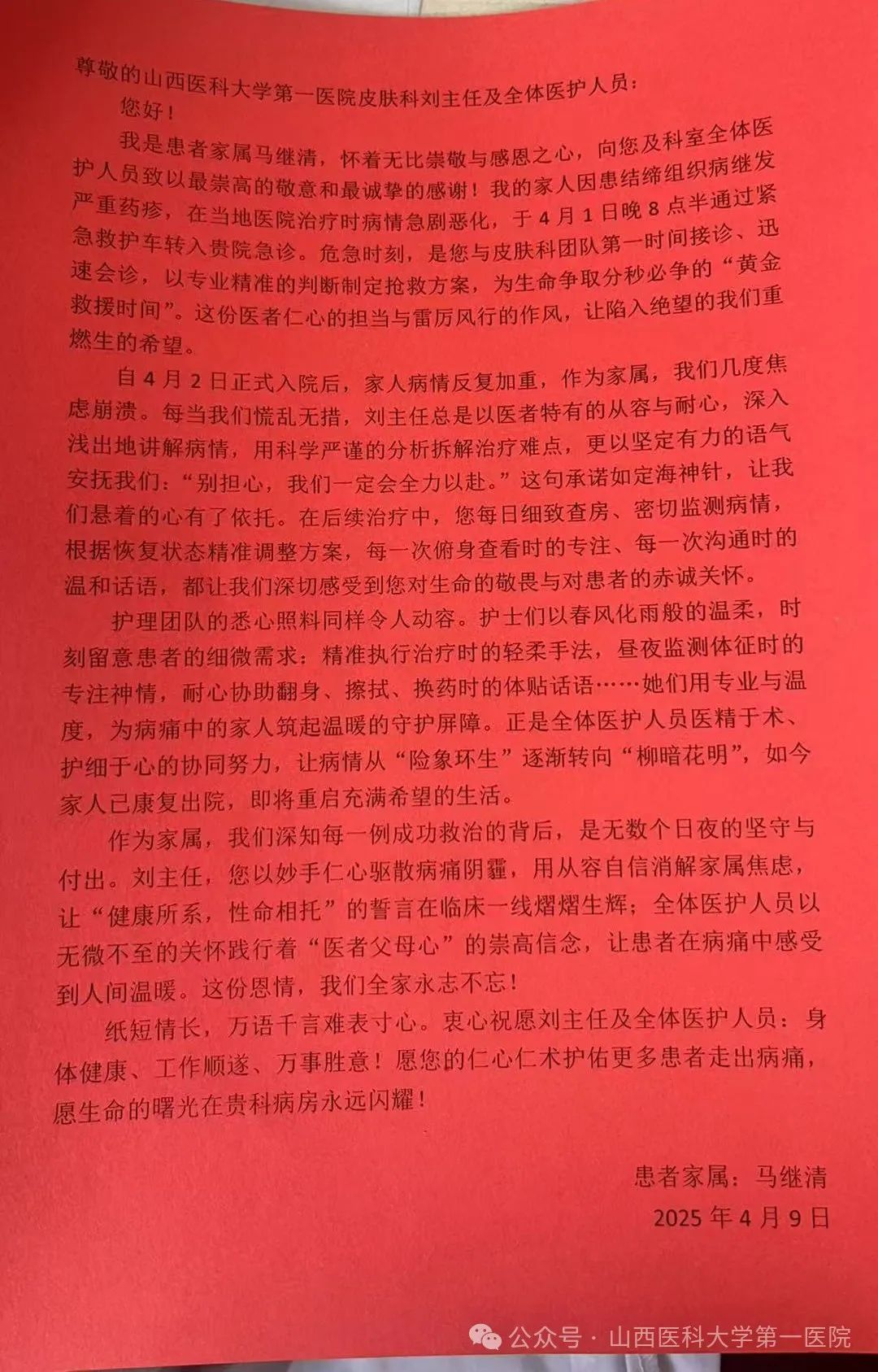 尊敬的山西医科大学第一医院皮肤科刘主任及全体医护人员：

您好！

我是患者家属马继清，怀着无比崇敬与感恩之心，向您及科室全体医护人员致以最崇高的敬意和最诚挚的感谢！我的家人因患结缔组织病继发严重药疹，在当地医院治疗时病情急剧恶化，于4月1日晚8点半通过紧急救护车转入贵院急诊。危急时刻，是您与皮肤科团队第一时间接诊、迅速会诊，以专业精准的判断制定抢救方案，为生命争取分秒必争的“黄金救援时间”。这份医者仁心的担当与雷厉风行的作风，让陷入绝望的我们重燃生的希望。

自4月2日正式入院后，家人病情反复加重，作为家属，我们几度焦虑崩溃。每当我们慌乱无措，刘主任总是以医者特有的从容与耐心，深入浅出地讲解病情，用科学严谨的分析拆解治疗难点，更以坚定有力的语气安抚我们：“别担心，我们一定会全力以赴。”这句承诺如定海神针，让我们悬着的心有了依托。在后续治疗中，您每日细致查房、密切监测病情，根据恢复状态精准调整方案，每一次俯身查看时的专注、每一次沟通时的温和话语，都让我们深切感受到您对生命的敬畏与对患者的赤诚关怀。

护理团队的悉心照料同样令人动容。护士们以春风化雨般的温柔，时刻留意患者的细微需求：精准执行治疗时的轻柔手法，昼夜监测体征时的专注神情，耐心协助翻身、擦拭、换药时的体贴话语……她们用专业与温度，为病痛中的家人筑起温暖的守护屏障。正是全体医护人员医精于术、护细于心的协同努力，让病情从“险象环生”逐渐转向“柳暗花明”，如今家人已康复出院，即将重启充满希望的生活。

作为家属，我们深知每一例成功救治的背后，是无数个日夜的坚守与付出。刘主任，您以妙手仁心驱散病痛阴霾，用从容自信消解家属焦虑，让“健康所系，性命相托”的誓言在临床一线熠熠生辉；全体医护人员以无微不至的关怀践行着“医者父母心”的崇高信念，让患者在病痛中感受到人间温暖。这份恩情，我们全家永志不忘！

纸短情长，万语千言难表寸心。衷心祝愿刘主任及全体医护人员：身体健康、工作顺遂、万事胜意！愿您的仁心仁术护佑更多患者走出病痛，愿生命的曙光在贵科病房永远闪耀！

患者家属：马继清
2025年4月9日

公众号 · 山西医科大学第一医院